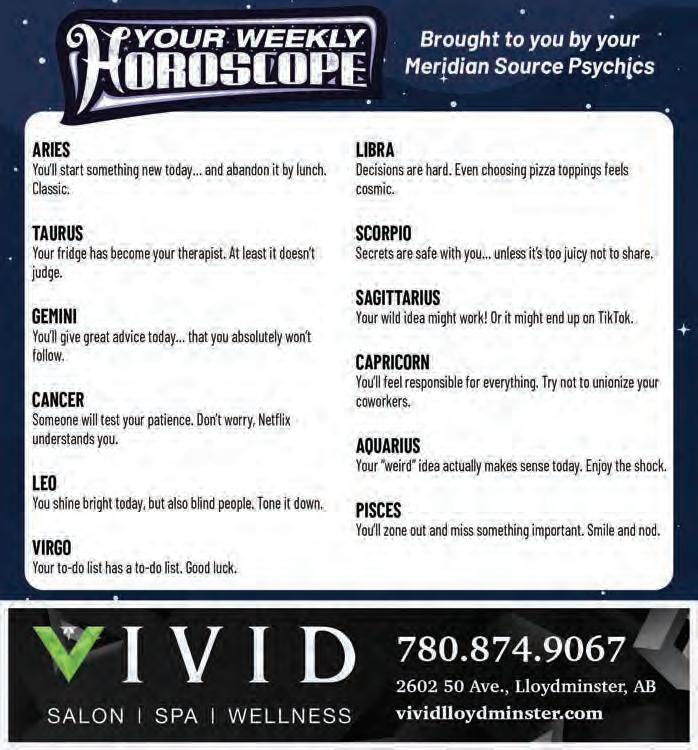 YOUR WEEKLY HOROSCOPE

Brought to you by your Meridian Source Psychics

ARIES
You'll start something new today... and abandon it by lunch. Classic.

TAURUS
Your fridge has become your therapist. At least it doesn't judge.

GEMINI
You'll give great advice today... that you absolutely won't follow.

CANCER
Someone will test your patience. Don't worry, Netflix understands you.

LEO
You shine bright today, but also blind people. Tone it down.

VIRGO
Your to-do list has a to-do list. Good luck.

LIBRA
Decisions are hard. Even choosing pizza toppings feels cosmic.

SCORPIO
Secrets are safe with you... unless it's too juicy not to share.

SAGITTARIUS
Your wild idea might work! Or it might end up on TikTok.

CAPRICORN
You'll feel responsible for everything. Try not to unionize your coworkers.

AQUARIUS
Your "weird" idea actually makes sense today. Enjoy the shock.

PISCES
You'll zone out and miss something important. Smile and nod.

VIVID
SALON | SPA | WELLNESS

780.874.9067
2602 50 Ave., Lloydminster, AB
vividlloydminster.com